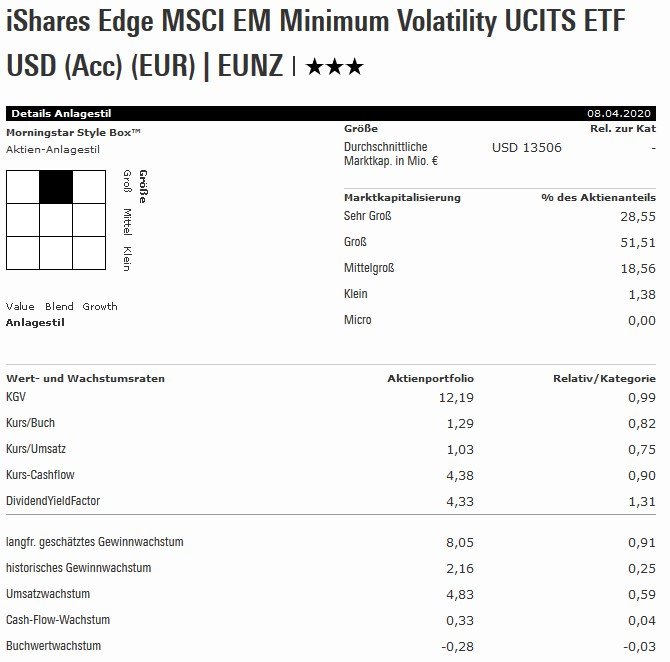 iShares Edge MSCI EM Minimum Volatility UCITS ETF USD (Acc) (EUR) | EUNZ | ★★★

Details Anlagestil 08.04.2020

Morningstar Style Box™
Aktien-Anlagestil

Größe
Groß
Mittel
Klein

Value Blend Growth
Anlagestil

| Größe | | Rel. zur Kat |
|---|---|---|
| Durchschnittliche Marktkap. in Mio. € | USD 13506 | - |

| Marktkapitalisierung | % des Aktienanteils |
|---|---|
| Sehr Groß | 28,55 |
| Groß | 51,51 |
| Mittelgroß | 18,56 |
| Klein | 1,38 |
| Micro | 0,00 |

| Wert- und Wachstumsraten | Aktienportfolio | Relativ/Kategorie |
|---|---|---|
| KGV | 12,19 | 0,99 |
| Kurs/Buch | 1,29 | 0,82 |
| Kurs/Umsatz | 1,03 | 0,75 |
| Kurs-Cashflow | 4,38 | 0,90 |
| DividendYieldFactor | 4,33 | 1,31 |
| langfr. geschätztes Gewinnwachstum | 8,05 | 0,91 |
| historisches Gewinnwachstum | 2,16 | 0,25 |
| Umsatzwachstum | 4,83 | 0,59 |
| Cash-Flow-Wachstum | 0,33 | 0,04 |
| Buchwertwachstum | -0,28 | -0,03 |